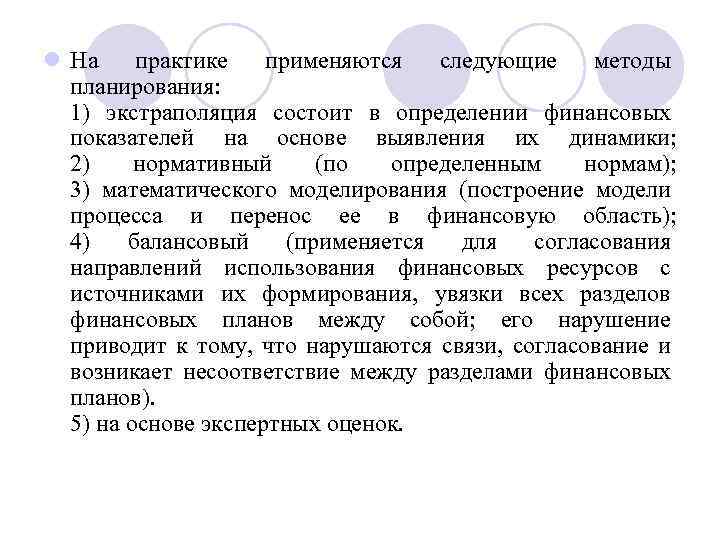 На практике применяются следующие методы планирования:
1) экстраполяция состоит в определении финансовых показателей на основе выявления их динамики;
2) нормативный (по определенным нормам);
3) математического моделирования (построение модели процесса и перенос ее в финансовую область);
4) балансовый (применяется для согласования направлений использования финансовых ресурсов с источниками их формирования, увязки всех разделов финансовых планов между собой; его нарушение приводит к тому, что нарушаются связи, согласование и возникает несоответствие между разделами финансовых планов).
5) на основе экспертных оценок.